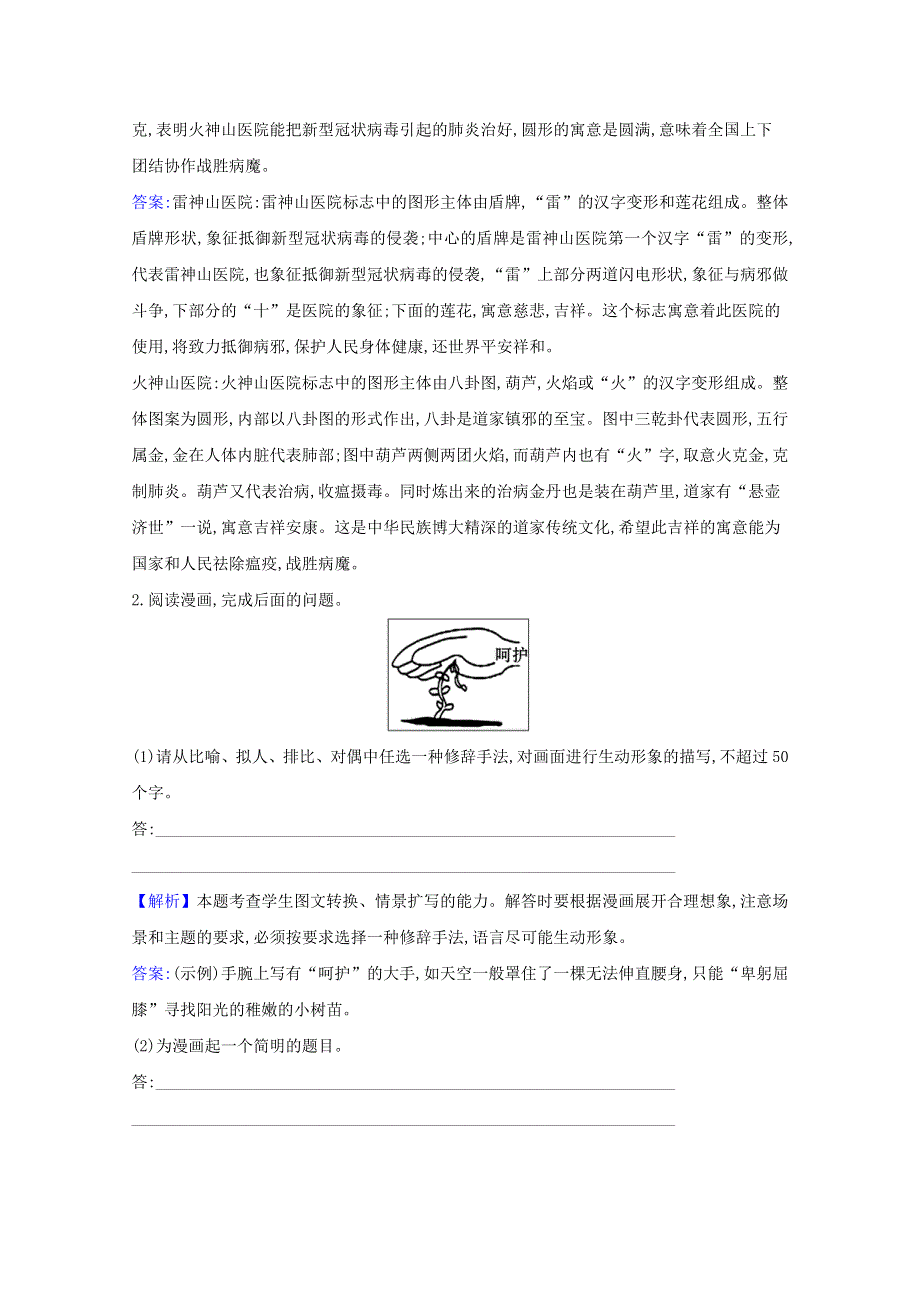 克,表明火神山医院能把新型冠状病毒引起的肺炎治好,圆形的寓意是圆满,意味着全国上下团结协作战胜病魔。

答案:雷神山医院:雷神山医院标志中的图形主体由盾牌,“雷”的汉字变形和莲花组成。整体盾牌形状,象征抵御新型冠状病毒的侵袭;中心的盾牌是雷神山医院第一个汉字“雷”的变形,代表雷神山医院,也象征抵御新型冠状病毒的侵袭,“雷”上部分两道闪电形状,象征与病邪做斗争,下部分的“十”是医院的象征;下面的莲花,寓意慈悲,吉祥。这个标志寓意着此医院的使用,将致力抵御病邪,保护人民身体健康,还世界平安祥和。

火神山医院:火神山医院标志中的图形主体由八卦图,葫芦,火焰或“火”的汉字变形组成。整体图案为圆形,内部以八卦图的形式作出,八卦是道家镇邪的至宝。图中三乾卦代表圆形,五行属金,金在人体内脏代表肺部;图中葫芦两侧两团火焰,而葫芦内也有“火”字,取意火克金,克制肺炎。葫芦又代表治病,收瘟摄毒。同时炼出来的治病金丹也是装在葫芦里,道家有“悬壶济世”一说,寓意吉祥安康。这是中华民族博大精深的道家传统文化,希望此吉祥的寓意能为国家和人民祛除瘟疫,战胜病魔。

2.阅读漫画,完成后面的问题。

呵护

(1)请从比喻、拟人、排比、对偶中任选一种修辞手法,对画面进行生动形象的描写,不超过50个字。

答:

【解析】本题考查学生图文转换、情景扩写的能力。解答时要根据漫画展开合理想象,注意场景和主题的要求,必须按要求选择一种修辞手法,语言尽可能生动形象。

答案:(示例)手腕上写有“呵护”的大手,如天空一般罩住了一棵无法伸直腰身,只能“卑躬屈膝”寻找阳光的稚嫩的小树苗。

(2)为漫画起一个简明的题目。

答: